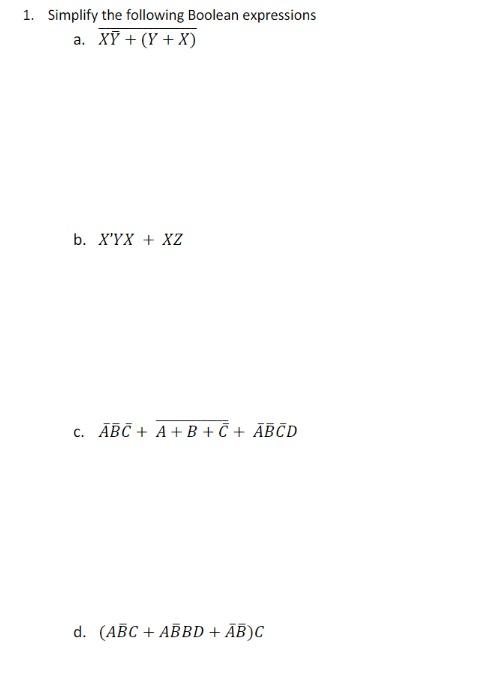 1. Simplify the following Boolean expressions

a. $\overline{X\bar{Y} + (Y + X)}$

b. $X'YX + XZ$

c. $\bar{A}\bar{B}\bar{C} + \overline{A + B + \bar{C}} + \bar{A}\bar{B}\bar{C}D$

d. $(A\bar{B}C + A\bar{B}BD + \bar{A}\bar{B})C$